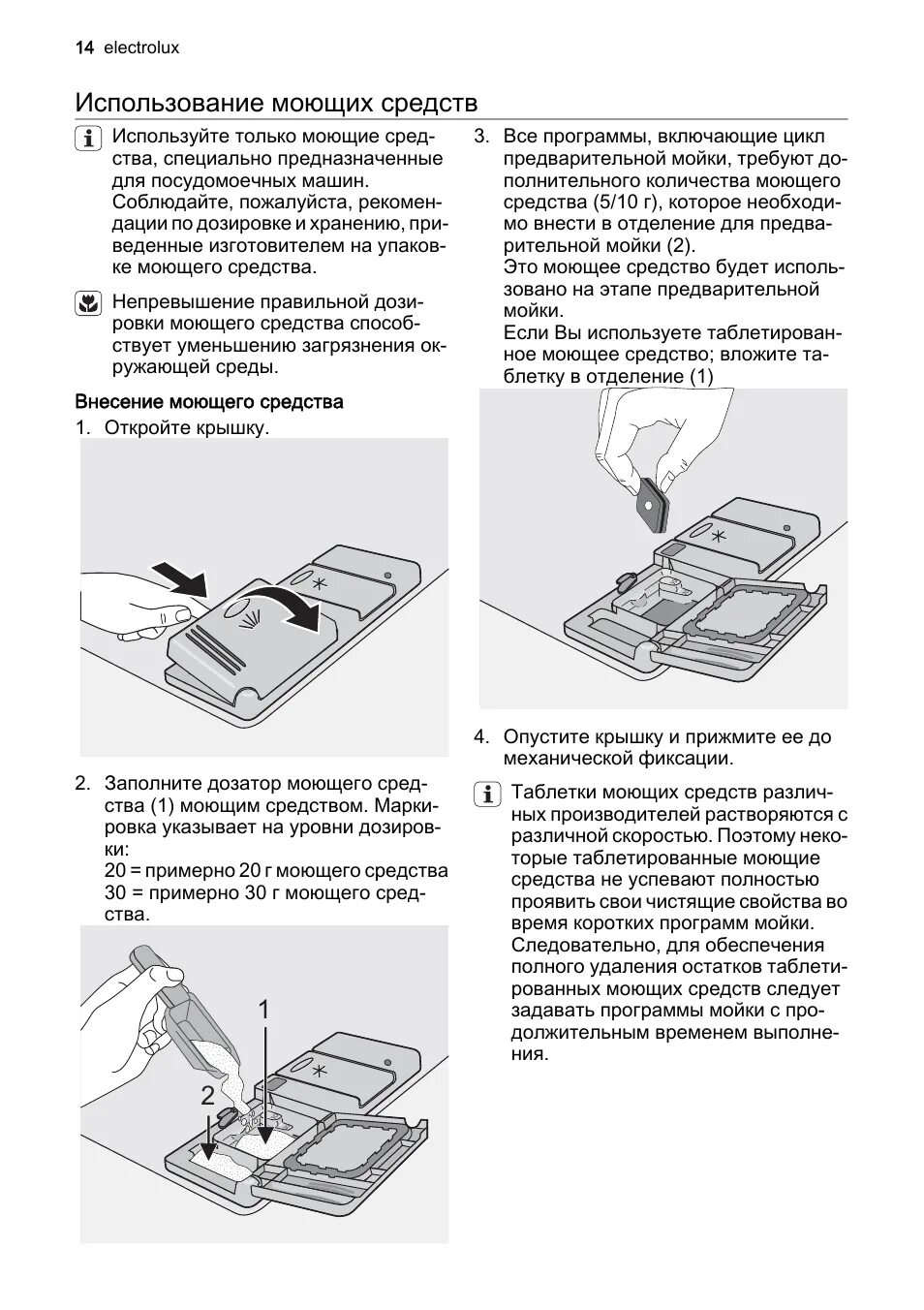 14 electrolux

Использование моющих средств

Используйте только моющие средства, специально предназначенные для посудомоечных машин. Соблюдайте, пожалуйста, рекомендации по дозировке и хранению, приведенные изготовителем на упаковке моющего средства.

Непревышение правильной дозировки моющего средства способствует уменьшению загрязнения окружающей среды.

Внесение моющего средства

1. Откройте крышку.

2. Заполните дозатор моющего средства (1) моющим средством. Маркировка указывает на уровни дозировки:
20 = примерно 20 г моющего средства
30 = примерно 30 г моющего средства.

1

2

3. Все программы, включающие цикл предварительной мойки, требуют дополнительного количества моющего средства (5/10 г), которое необходимо внести в отделение для предварительной мойки (2).
Это моющее средство будет использовано на этапе предварительной мойки.
Если Вы используете таблетированное моющее средство; вложите таблетку в отделение (1)

4. Опустите крышку и прижмите ее до механической фиксации.

Таблетки моющих средств различных производителей растворяются с различной скоростью. Поэтому некоторые таблетированные моющие средства не успевают полностью проявить свои чистящие свойства во время коротких программ мойки. Следовательно, для обеспечения полного удаления остатков таблетированных моющих средств следует задавать программы мойки с продолжительным временем выполнения.